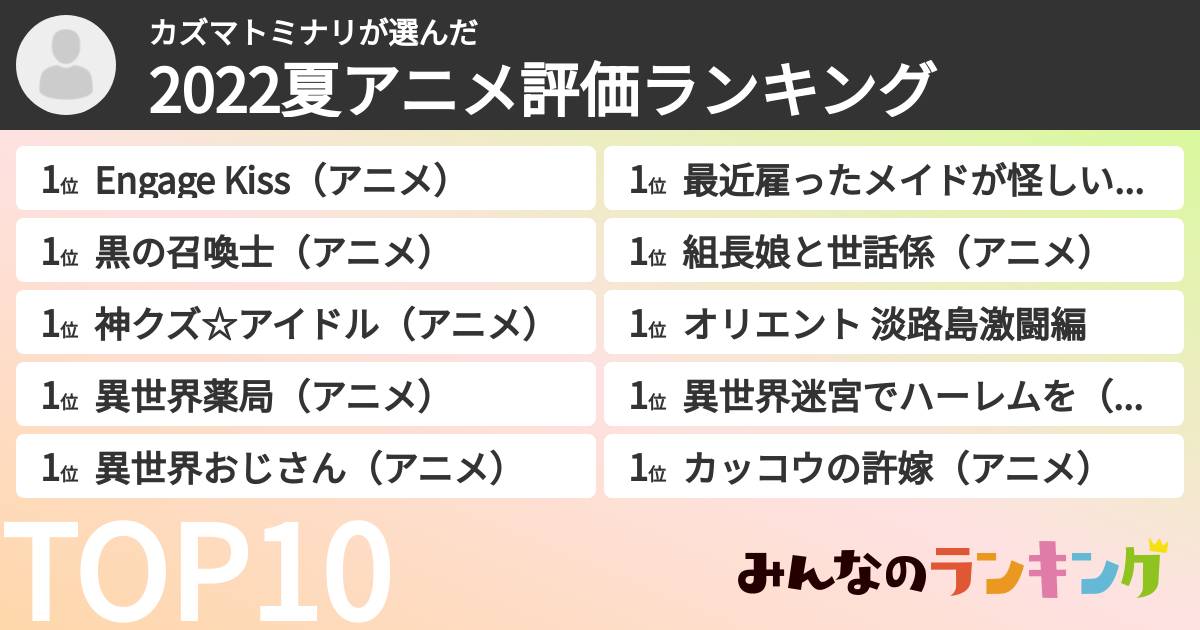 カズマトミナリが選んだ
2022夏アニメ評価ランキング

1位 Engage Kiss（アニメ）
1位 黒の召喚士（アニメ）
1位 神クズ☆アイドル（アニメ）
1位 異世界薬局（アニメ）
1位 異世界おじさん（アニメ）

1位 最近雇ったメイドが怪しい...
1位 組長娘と世話係（アニメ）
1位 オリエント 淡路島激闘編
1位 異世界迷宮でハーレムを（...
1位 カッコウの許嫁（アニメ）

TOP10

みんなのランキング